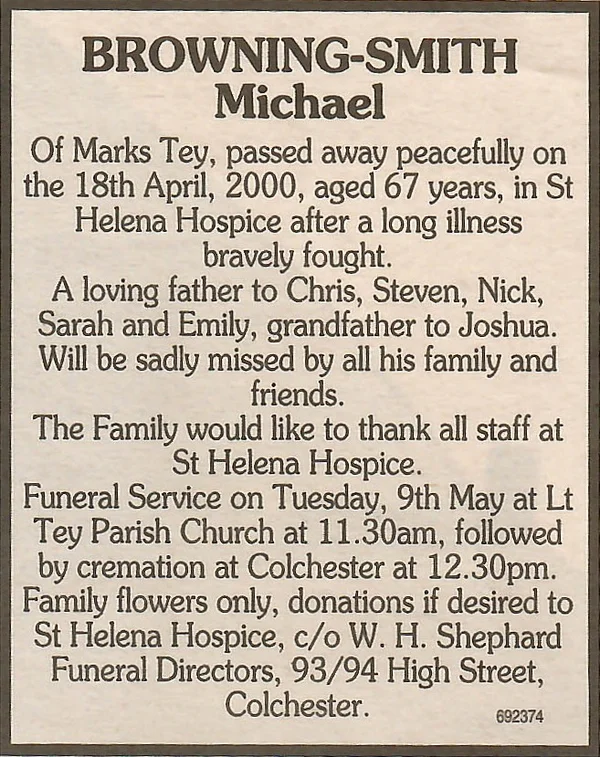 BROWNING-SMITH
Michael

Of Marks Tey, passed away peacefully on the 18th April, 2000, aged 67 years, in St Helena Hospice after a long illness bravely fought.

A loving father to Chris, Steven, Nick, Sarah and Emily, grandfather to Joshua.

Will be sadly missed by all his family and friends.

The Family would like to thank all staff at St Helena Hospice.

Funeral Service on Tuesday, 9th May at Lt Tey Parish Church at 11.30am, followed by cremation at Colchester at 12.30pm.

Family flowers only, donations if desired to St Helena Hospice, c/o W. H. Shephard Funeral Directors, 93/94 High Street, Colchester.

692374